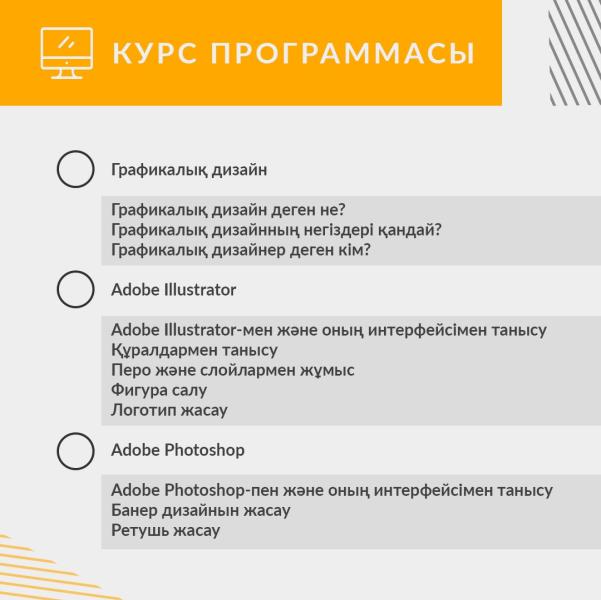 КУРС ПРОГРАММАСЫ

Графикалық дизайн

Графикалық дизайн деген не?
Графикалық дизайнның негіздері қандай?
Графикалық дизайнер деген кім?

Adobe Illustrator

Adobe Illustrator-мен және оның интерфейсімен танысу
Құралдармен танысу
Перо және слойлармен жұмыс
Фигура салу
Логотип жасау

Adobe Photoshop

Adobe Photoshop-пен және оның интерфейсімен танысу
Банер дизайнын жасау
Ретушь жасау